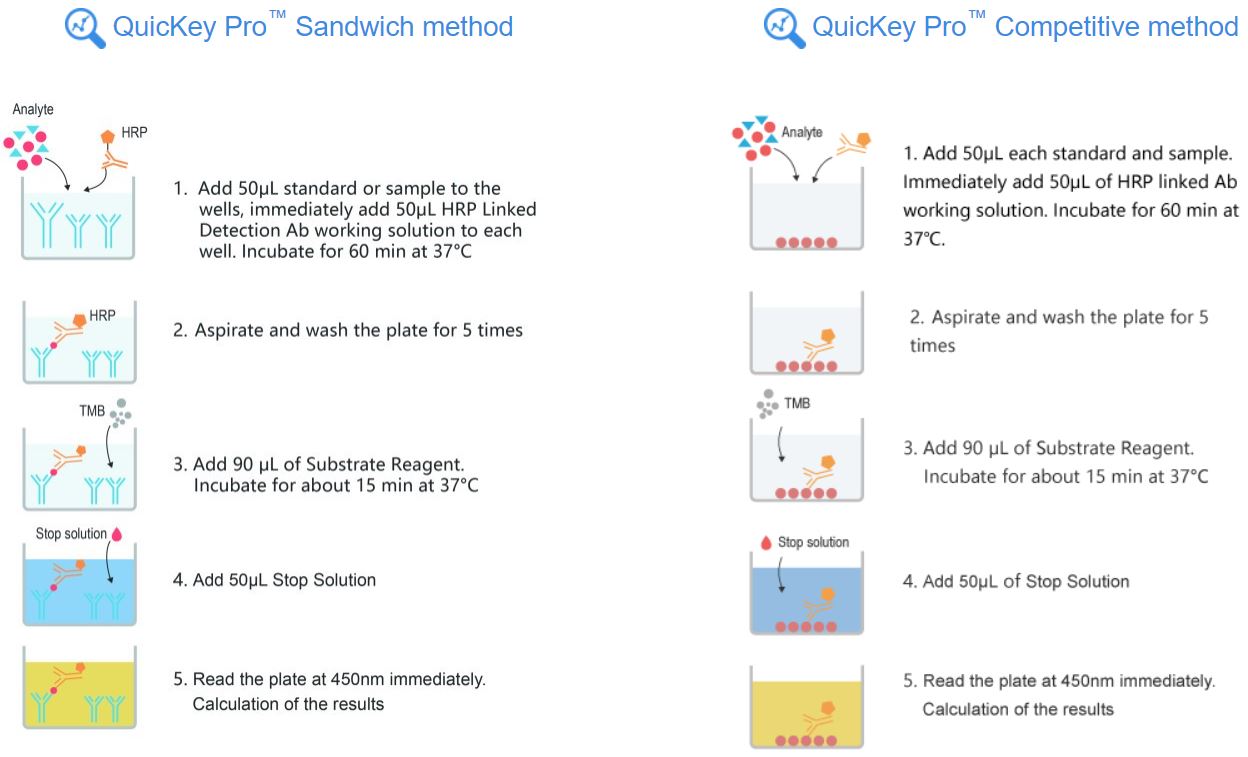 QuicKey Pro™ Sandwich method

Analyte

HRP

1. Add 50μL standard or sample to the wells, immediately add 50μL HRP Linked Detection Ab working solution to each well. Incubate for 60 min at 37°C

HRP

2. Aspirate and wash the plate for 5 times

TMB

3. Add 90 μL of Substrate Reagent. Incubate for about 15 min at 37°C

Stop solution

4. Add 50μL Stop Solution

5. Read the plate at 450nm immediately. Calculation of the results

QuicKey Pro™ Competitive method

Analyte

1. Add 50μL each standard and sample. Immediately add 50μL of HRP linked Ab working solution. Incubate for 60 min at 37°C.

2. Aspirate and wash the plate for 5 times

TMB

3. Add 90 μL of Substrate Reagent. Incubate for about 15 min at 37°C

Stop solution

4. Add 50μL of Stop Solution

5. Read the plate at 450nm immediately. Calculation of the results